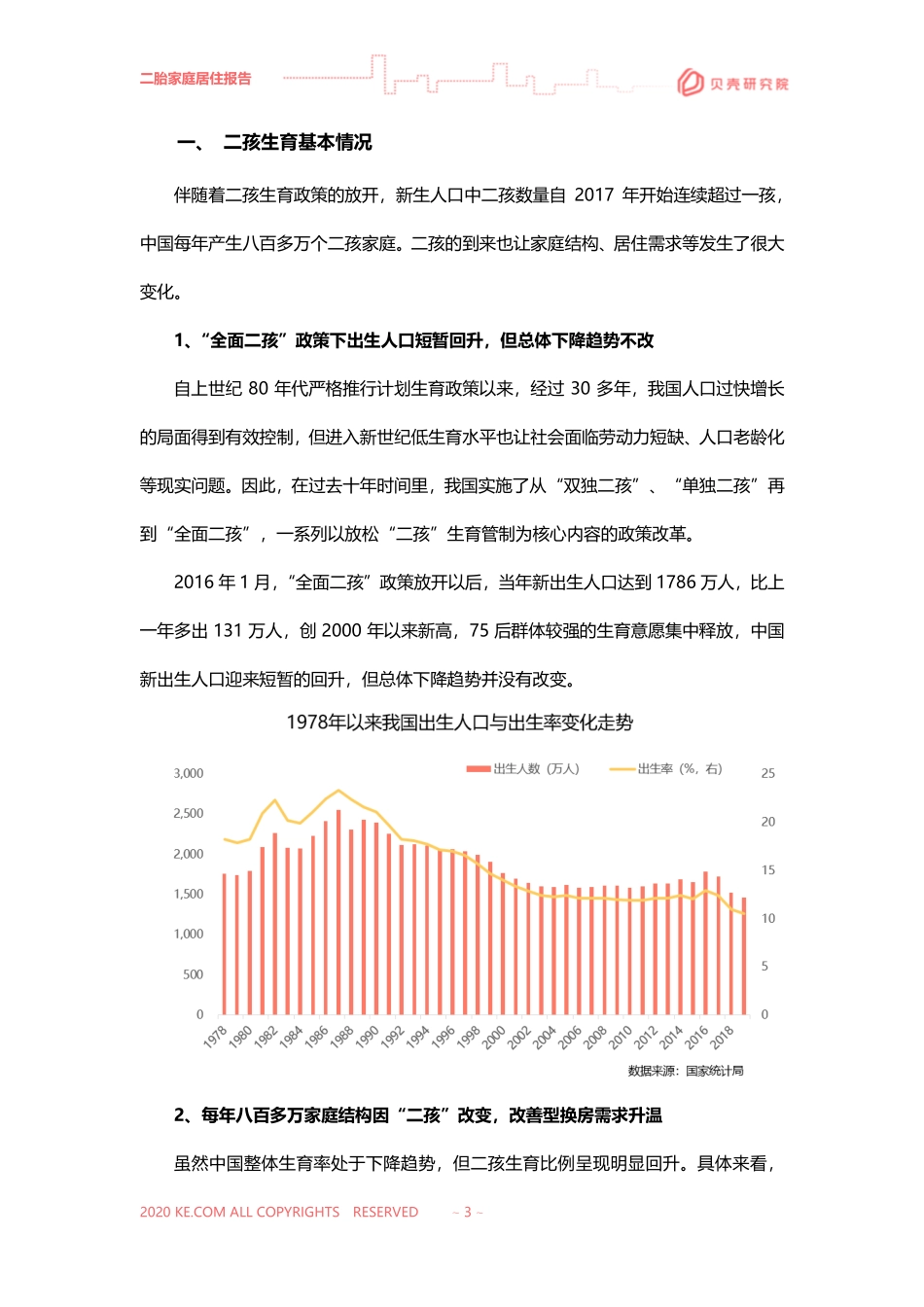 二胎家庭居住报告

贝壳研究院

一、 二孩生育基本情况

伴随着二孩生育政策的放开，新生人口中二孩数量自 2017 年开始连续超过一孩，中国每年产生八百多万个二孩家庭。二孩的到来也让家庭结构、居住需求等发生了很大变化。

1、“全面二孩”政策下出生人口短暂回升，但总体下降趋势不改

自上世纪 80 年代严格推行计划生育政策以来，经过 30 多年，我国人口过快增长的局面得到有效控制，但进入新世纪低生育水平也让社会面临劳动力短缺、人口老龄化等现实问题。因此，在过去十年时间里，我国实施了从“双独二孩”、“单独二孩”再到“全面二孩”，一系列以放松“二孩”生育管制为核心内容的政策改革。

2016 年 1 月，“全面二孩”政策放开以后，当年新出生人口达到 1786 万人，比上一年多出 131 万人，创 2000 年以来新高，75 后群体较强的生育意愿集中释放，中国新出生人口迎来短暂的回升，但总体下降趋势并没有改变。

1978年以来我国出生人口与出生率变化走势

出生人数（万人） 出生率（%，右）

3,000
2,500
2,000
1,500
1,000
500
0

25
20
15
10
5
0

1978 1980 1982 1984 1986 1988 1990 1992 1994 1996 1998 2000 2002 2004 2006 2008 2010 2012 2014 2016 2018

数据来源：国家统计局

2、每年八百多万家庭结构因“二孩”改变，改善型换房需求升温

虽然中国整体生育率处于下降趋势，但二孩生育比例呈现明显回升。具体来看，

2020 KE.COM ALL COPYRIGHTS RESERVED - 3 -